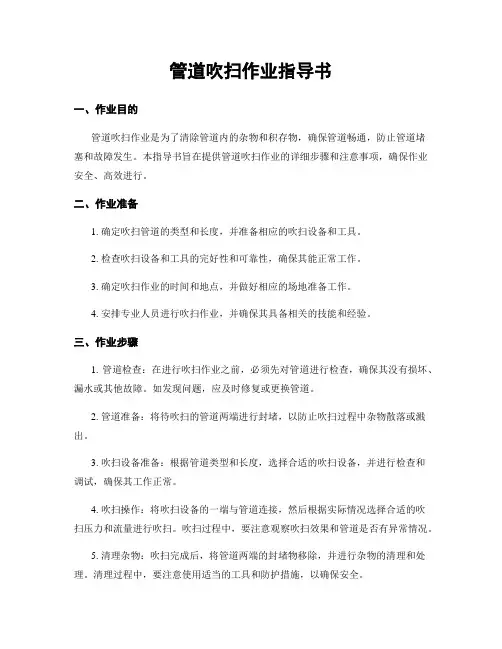 管道吹扫作业指导书

一、作业目的

管道吹扫作业是为了清除管道内的杂物和积存物，确保管道畅通，防止管道堵塞和故障发生。本指导书旨在提供管道吹扫作业的详细步骤和注意事项，确保作业安全、高效进行。

二、作业准备

1. 确定吹扫管道的类型和长度，并准备相应的吹扫设备和工具。

2. 检查吹扫设备和工具的完好性和可靠性，确保其能正常工作。

3. 确定吹扫作业的时间和地点，并做好相应的场地准备工作。

4. 安排专业人员进行吹扫作业，并确保其具备相关的技能和经验。

三、作业步骤

1. 管道检查：在进行吹扫作业之前，必须先对管道进行检查，确保其没有损坏、漏水或其他故障。如发现问题，应及时修复或更换管道。

2. 管道准备：将待吹扫的管道两端进行封堵，以防止吹扫过程中杂物散落或溅出。

3. 吹扫设备准备：根据管道类型和长度，选择合适的吹扫设备，并进行检查和调试，确保其工作正常。

4. 吹扫操作：将吹扫设备的一端与管道连接，然后根据实际情况选择合适的吹扫压力和流量进行吹扫。吹扫过程中，要注意观察吹扫效果和管道是否有异常情况。

5. 清理杂物：吹扫完成后，将管道两端的封堵物移除，并进行杂物的清理和处理。清理过程中，要注意使用适当的工具和防护措施，以确保安全。